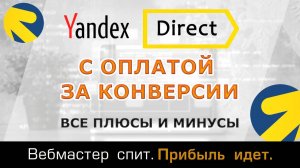 Yandex Direct

С ОПЛАТОЙ ЗА КОНВЕРСИИ

ВСЕ ПЛЮСЫ И МИНУСЫ

Вебмастер спит. Прибыль идет.